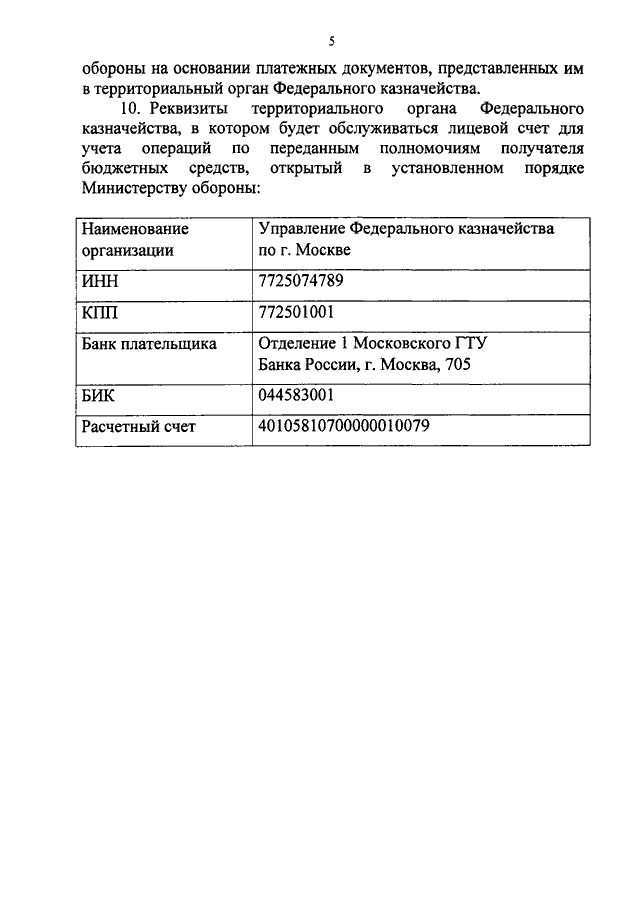 5

обороны на основании платежных документов, представленных им в территориальный орган Федерального казначейства.

10. Реквизиты территориального органа Федерального казначейства, в котором будет обслуживаться лицевой счет для учета операций по переданным полномочиям получателя бюджетных средств, открытый в установленном порядке Министерству обороны:

| Наименование организации | Управление Федерального казначейства по г. Москве |
|---|---|
| ИНН | 7725074789 |
| КПП | 772501001 |
| Банк плательщика | Отделение 1 Московского ГТУ Банка России, г. Москва, 705 |
| БИК | 044583001 |
| Расчетный счет | 40105810700000010079 |